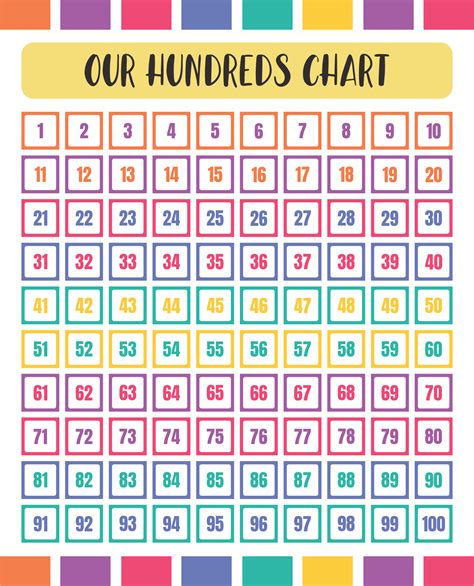 OUR HUNDREDS CHART

| 1 | 2 | 3 | 4 | 5 | 6 | 7 | 8 | 9 | 10 |
|---|---|---|---|---|---|---|---|---|---|
| 11 | 12 | 13 | 14 | 15 | 16 | 17 | 18 | 19 | 20 |
| 21 | 22 | 23 | 24 | 25 | 26 | 27 | 28 | 29 | 30 |
| 31 | 32 | 33 | 34 | 35 | 36 | 37 | 38 | 39 | 40 |
| 41 | 42 | 43 | 44 | 45 | 46 | 47 | 48 | 49 | 50 |
| 51 | 52 | 53 | 54 | 55 | 56 | 57 | 58 | 59 | 60 |
| 61 | 62 | 63 | 64 | 65 | 66 | 67 | 68 | 69 | 70 |
| 71 | 72 | 73 | 74 | 75 | 76 | 77 | 78 | 79 | 80 |
| 81 | 82 | 83 | 84 | 85 | 86 | 87 | 88 | 89 | 90 |
| 91 | 92 | 93 | 94 | 95 | 96 | 97 | 98 | 99 | 100 |